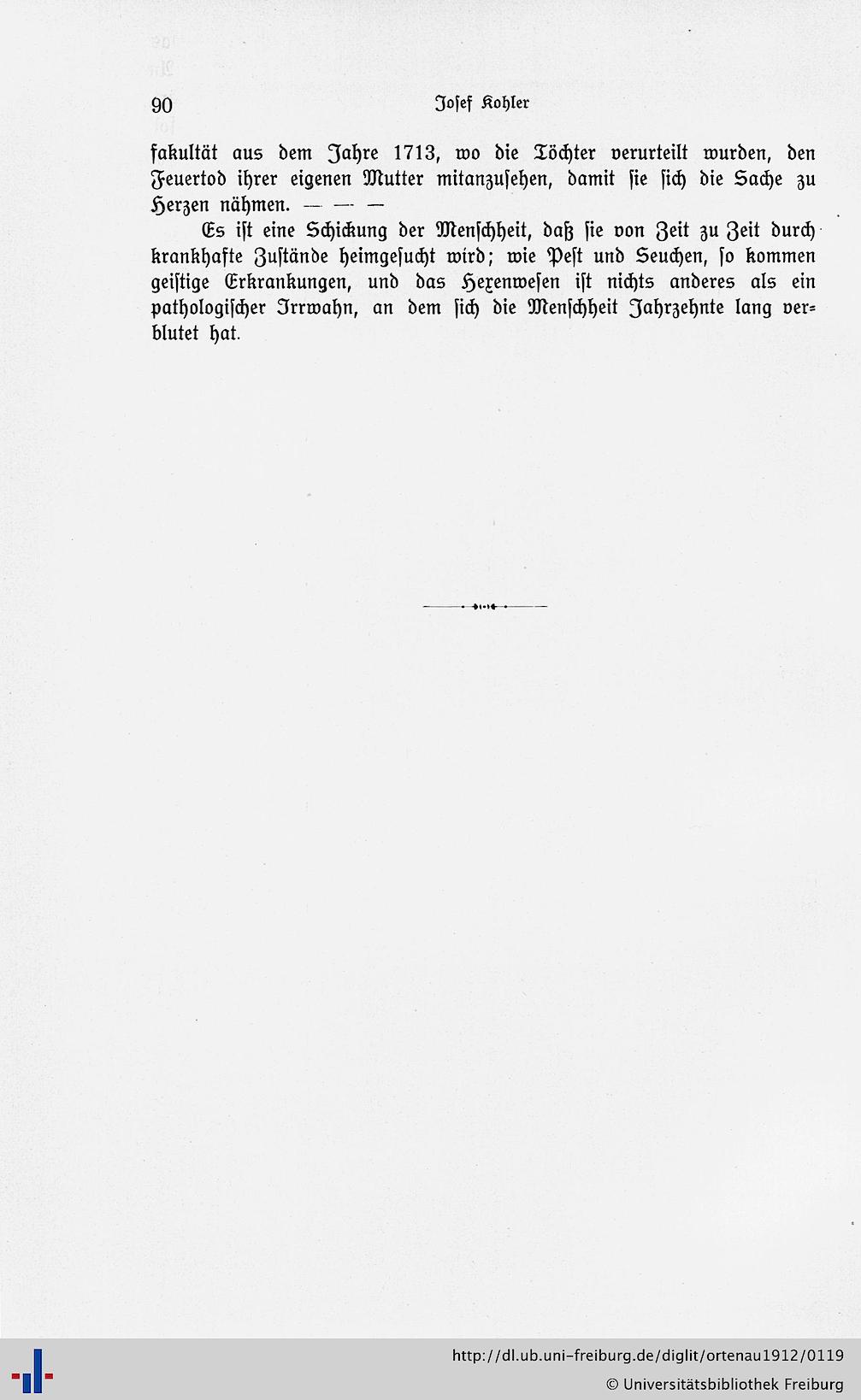 90 Josef Kohler

fakultät aus dem Jahre 1713, wo die Töchter verurteilt wurden, den Feuertod ihrer eigenen Mutter mitanzusehen, damit sie sich die Sache zu Herzen nähmen. — — —

Es ist eine Schickung der Menschheit, daß sie von Zeit zu Zeit durch krankhafte Zustände heimgesucht wird; wie Pest und Seuchen, so kommen geistige Erkrankungen, und das Hexenwesen ist nichts anderes als ein pathologischer Irrwahn, an dem sich die Menschheit Jahrzehnte lang verblutet hat.

http://dl.ub.uni-freiburg.de/diglit/ortenau1912/0119
© Universitätsbibliothek Freiburg